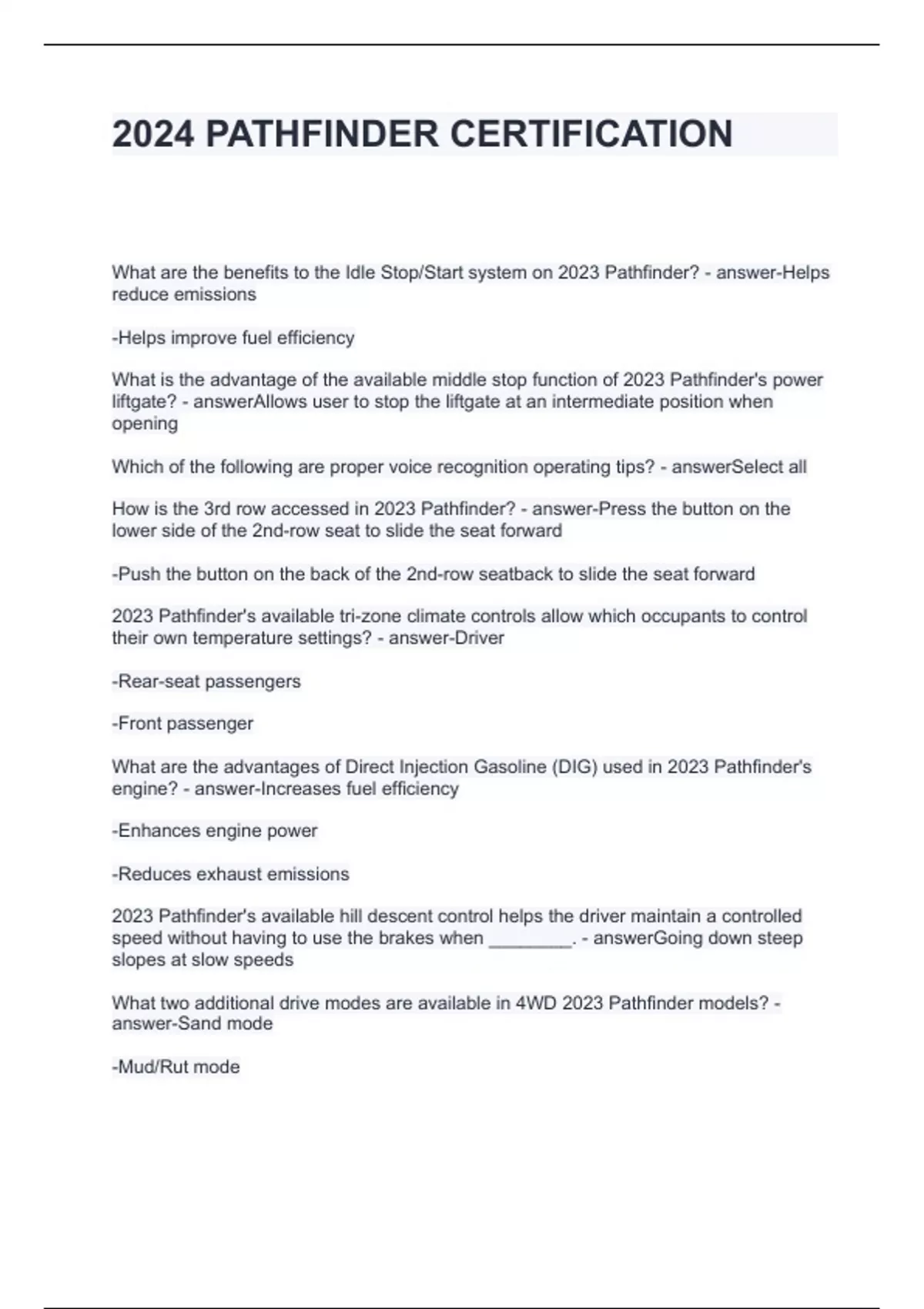 2024 PATHFINDER CERTIFICATION

What are the benefits to the Idle Stop/Start system on 2023 Pathfinder? - answer-Helps reduce emissions

-Helps improve fuel efficiency

What is the advantage of the available middle stop function of 2023 Pathfinder's power liftgate? - answerAllows user to stop the liftgate at an intermediate position when opening

Which of the following are proper voice recognition operating tips? - answerSelect all

How is the 3rd row accessed in 2023 Pathfinder? - answer-Press the button on the lower side of the 2nd-row seat to slide the seat forward

-Push the button on the back of the 2nd-row seatback to slide the seat forward

2023 Pathfinder's available tri-zone climate controls allow which occupants to control their own temperature settings? - answer-Driver

-Rear-seat passengers

-Front passenger

What are the advantages of Direct Injection Gasoline (DIG) used in 2023 Pathfinder's engine? - answer-Increases fuel efficiency

-Enhances engine power

-Reduces exhaust emissions

2023 Pathfinder's available hill descent control helps the driver maintain a controlled speed without having to use the brakes when ________. - answerGoing down steep slopes at slow speeds

What two additional drive modes are available in 4WD 2023 Pathfinder models? - answer-Sand mode

-Mud/Rut mode